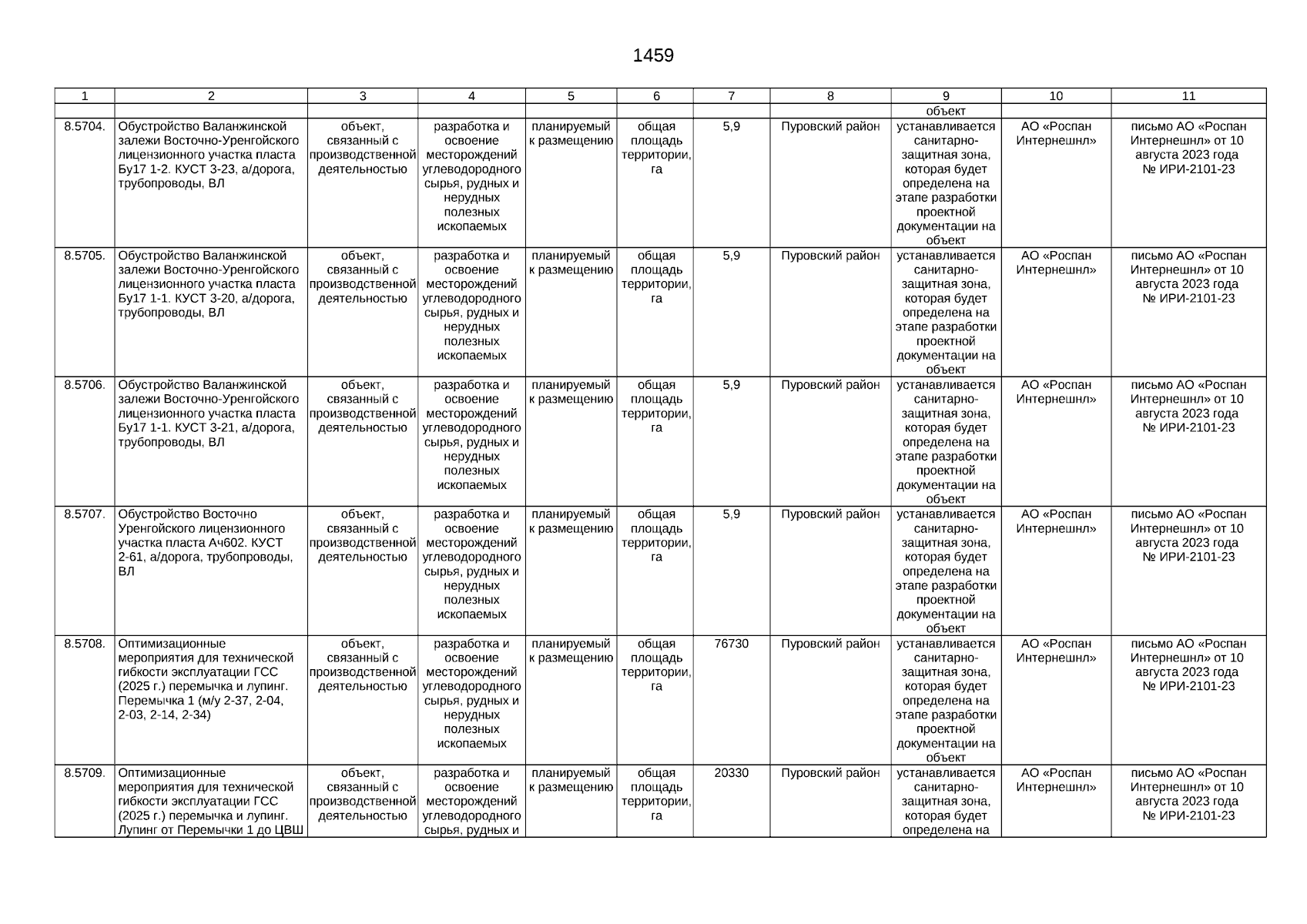 1459

| 1 | 2 | 3 | 4 | 5 | 6 | 7 | 8 | 9 | 10 | 11 |
|---|---|---|---|---|---|---|---|---|---|---|
| | | | | | | | | объект | | |
| 8.5704. | Обустройство Валанжинской залежи Восточно-Уренгойского лицензионного участка пласта Бу17 1-2. КУСТ 3-23, а/дорога, трубопроводы, ВЛ | объект, связанный с производственной деятельностью | разработка и освоение месторождений углеводородного сырья, рудных и нерудных полезных ископаемых | планируемый к размещению | общая площадь территории, га | 5,9 | Пуровский район | устанавливается санитарно-защитная зона, которая будет определена на этапе разработки проектной документации на объект | АО «Роспан Интернешнл» | письмо АО «Роспан Интернешнл» от 10 августа 2023 года № ИРИ-2101-23 |
| 8.5705. | Обустройство Валанжинской залежи Восточно-Уренгойского лицензионного участка пласта Бу17 1-1. КУСТ 3-20, а/дорога, трубопроводы, ВЛ | объект, связанный с производственной деятельностью | разработка и освоение месторождений углеводородного сырья, рудных и нерудных полезных ископаемых | планируемый к размещению | общая площадь территории, га | 5,9 | Пуровский район | устанавливается санитарно-защитная зона, которая будет определена на этапе разработки проектной документации на объект | АО «Роспан Интернешнл» | письмо АО «Роспан Интернешнл» от 10 августа 2023 года № ИРИ-2101-23 |
| 8.5706. | Обустройство Валанжинской залежи Восточно-Уренгойского лицензионного участка пласта Бу17 1-1. КУСТ 3-21, а/дорога, трубопроводы, ВЛ | объект, связанный с производственной деятельностью | разработка и освоение месторождений углеводородного сырья, рудных и нерудных полезных ископаемых | планируемый к размещению | общая площадь территории, га | 5,9 | Пуровский район | устанавливается санитарно-защитная зона, которая будет определена на этапе разработки проектной документации на объект | АО «Роспан Интернешнл» | письмо АО «Роспан Интернешнл» от 10 августа 2023 года № ИРИ-2101-23 |
| 8.5707. | Обустройство Восточно Уренгойского лицензионного участка пласта Ач602. КУСТ 2-61, а/дорога, трубопроводы, ВЛ | объект, связанный с производственной деятельностью | разработка и освоение месторождений углеводородного сырья, рудных и нерудных полезных ископаемых | планируемый к размещению | общая площадь территории, га | 5,9 | Пуровский район | устанавливается санитарно-защитная зона, которая будет определена на этапе разработки проектной документации на объект | АО «Роспан Интернешнл» | письмо АО «Роспан Интернешнл» от 10 августа 2023 года № ИРИ-2101-23 |
| 8.5708. | Оптимизационные мероприятия для технической гибкости эксплуатации ГСС (2025 г.) перемычка и лупинг. Перемычка 1 (м/у 2-37, 2-04, 2-03, 2-14, 2-34) | объект, связанный с производственной деятельностью | разработка и освоение месторождений углеводородного сырья, рудных и нерудных полезных ископаемых | планируемый к размещению | общая площадь территории, га | 76730 | Пуровский район | устанавливается санитарно-защитная зона, которая будет определена на этапе разработки проектной документации на объект | АО «Роспан Интернешнл» | письмо АО «Роспан Интернешнл» от 10 августа 2023 года № ИРИ-2101-23 |
| 8.5709. | Оптимизационные мероприятия для технической гибкости эксплуатации ГСС (2025 г.) перемычка и лупинг. Лупинг от Перемычки 1 до ЦВШ | объект, связанный с производственной деятельностью | разработка и освоение месторождений углеводородного сырья, рудных и | планируемый к размещению | общая площадь территории, га | 20330 | Пуровский район | устанавливается санитарно-защитная зона, которая будет определена на | АО «Роспан Интернешнл» | письмо АО «Роспан Интернешнл» от 10 августа 2023 года № ИРИ-2101-23 |